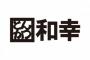 和幸